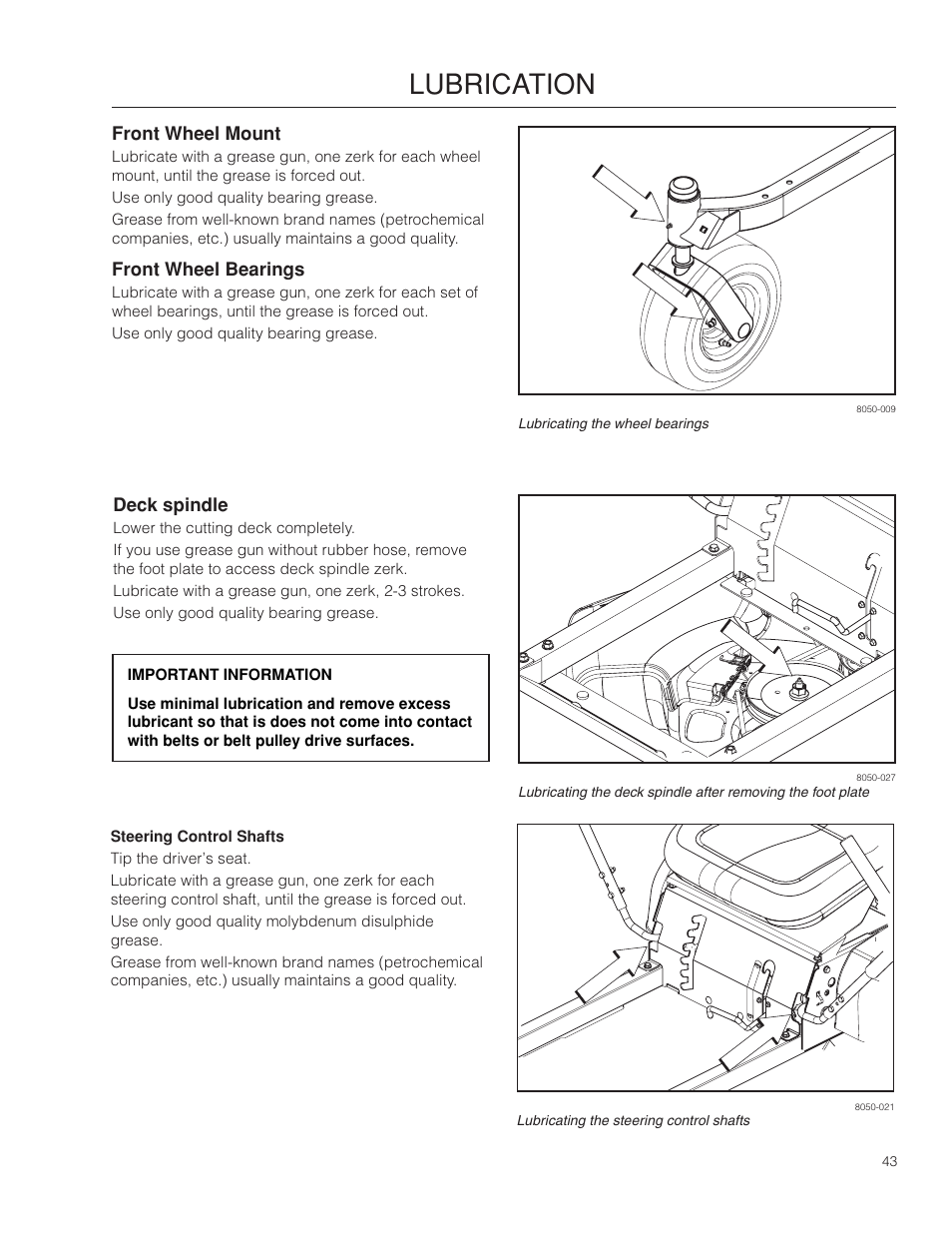 LUBRICATION

Front Wheel Mount

Lubricate with a grease gun, one zerk for each wheel mount, until the grease is forced out.

Use only good quality bearing grease.

Grease from well-known brand names (petrochemical companies, etc.) usually maintains a good quality.

Front Wheel Bearings

Lubricate with a grease gun, one zerk for each set of wheel bearings, until the grease is forced out.

Use only good quality bearing grease.

8050-009

Lubricating the wheel bearings

Deck spindle

Lower the cutting deck completely.

If you use grease gun without rubber hose, remove the foot plate to access deck spindle zerk.

Lubricate with a grease gun, one zerk, 2-3 strokes.

Use only good quality bearing grease.

IMPORTANT INFORMATION

Use minimal lubrication and remove excess lubricant so that is does not come into contact with belts or belt pulley drive surfaces.

8050-027

Lubricating the deck spindle after removing the foot plate

Steering Control Shafts

Tip the driver's seat.

Lubricate with a grease gun, one zerk for each steering control shaft, until the grease is forced out.

Use only good quality molybdenum disulphide grease.

Grease from well-known brand names (petrochemical companies, etc.) usually maintains a good quality.

8050-021

Lubricating the steering control shafts

43